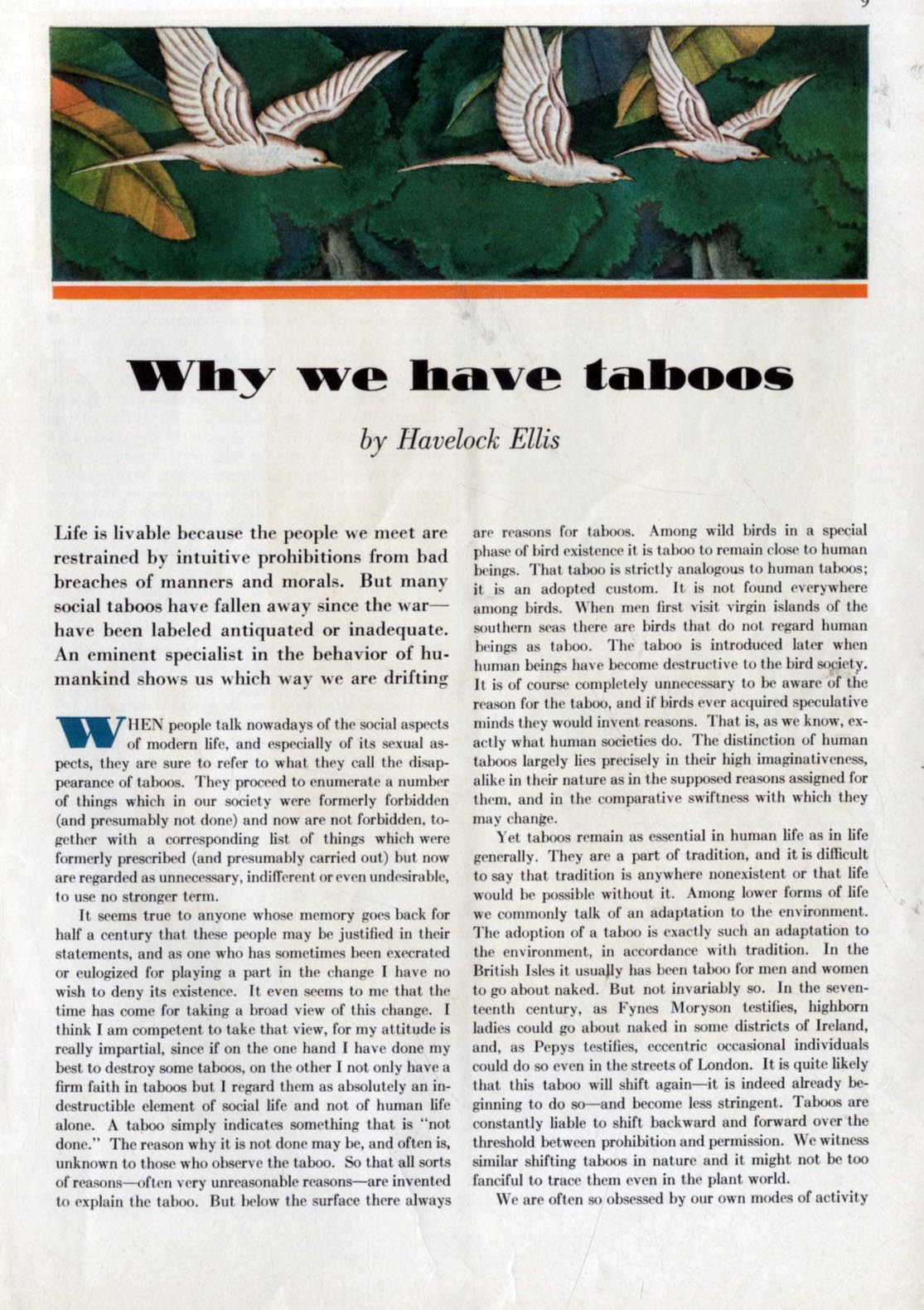 9

Why we have taboos

by Havelock Ellis

Life is livable because the people we meet are restrained by intuitive prohibitions from bad breaches of manners and morals. But many social taboos have fallen away since the war—have been labeled antiquated or inadequate. An eminent specialist in the behavior of humankind shows us which way we are drifting

WHEN people talk nowadays of the social aspects of modern life, and especially of its sexual aspects, they are sure to refer to what they call the disappearance of taboos. They proceed to enumerate a number of things which in our society were formerly forbidden (and presumably not done) and now are not forbidden, together with a corresponding list of things which were formerly prescribed (and presumably carried out) but now are regarded as unnecessary, indifferent or even undesirable, to use no stronger term.

It seems true to anyone whose memory goes back for half a century that these people may be justified in their statements, and as one who has sometimes been execrated or eulogized for playing a part in the change I have no wish to deny its existence. It even seems to me that the time has come for taking a broad view of this change. I think I am competent to take that view, for my attitude is really impartial, since if on the one hand I have done my best to destroy some taboos, on the other I not only have a firm faith in taboos but I regard them as absolutely an indestructible element of social life and not of human life alone. A taboo simply indicates something that is "not done." The reason why it is not done may be, and often is, unknown to those who observe the taboo. So that all sorts of reasons—often very unreasonable reasons—are invented to explain the taboo. But below the surface there always are reasons for taboos. Among wild birds in a special phase of bird existence it is taboo to remain close to human beings. That taboo is strictly analogous to human taboos; it is an adopted custom. It is not found everywhere among birds. When men first visit virgin islands of the southern seas there are birds that do not regard human beings as taboo. The taboo is introduced later when human beings have become destructive to the bird society. It is of course completely unnecessary to be aware of the reason for the taboo, and if birds ever acquired speculative minds they would invent reasons. That is, as we know, exactly what human societies do. The distinction of human taboos largely lies precisely in their high imaginativeness, alike in their nature as in the supposed reasons assigned for them, and in the comparative swiftness with which they may change.

Yet taboos remain as essential in human life as in life generally. They are a part of tradition, and it is difficult to say that tradition is anywhere nonexistent or that life would be possible without it. Among lower forms of life we commonly talk of an adaptation to the environment. The adoption of a taboo is exactly such an adaptation to the environment, in accordance with tradition. In the British Isles it usually has been taboo for men and women to go about naked. But not invariably so. In the seventeenth century, as Fynes Moryson testifies, highborn ladies could go about naked in some districts of Ireland, and, as Pepys testifies, eccentric occasional individuals could do so even in the streets of London. It is quite likely that this taboo will shift again—it is indeed already beginning to do so—and become less stringent. Taboos are constantly liable to shift backward and forward over the threshold between prohibition and permission. We witness similar shifting taboos in nature and it might not be too fanciful to trace them even in the plant world.

We are often so obsessed by our own modes of activity